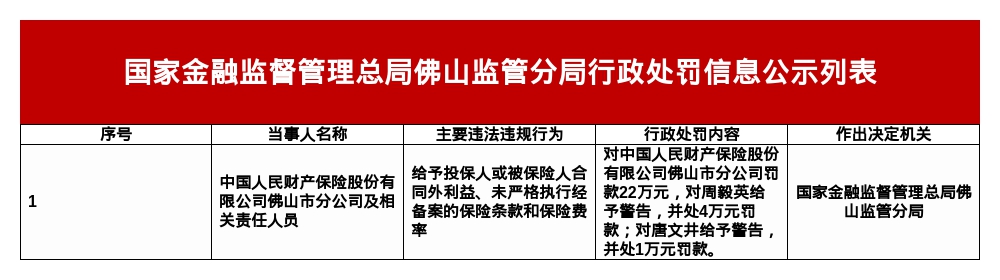 国家金融监督管理总局佛山监管分局行政处罚信息公示列表

| 序号 | 当事人名称 | 主要违法违规行为 | 行政处罚内容 | 作出决定机关 |
|---|---|---|---|---|
| 1 | 中国人民财产保险股份有限公司佛山市分公司及相关责任人员 | 给予投保人或被保险人合同外利益、未严格执行经备案的保险条款和保险费率 | 对中国人民财产保险股份有限公司佛山市分公司罚款22万元，对周毅英给予警告，并处4万元罚款；对唐文井给予警告，并处1万元罚款。 | 国家金融监督管理总局佛山监管分局 |